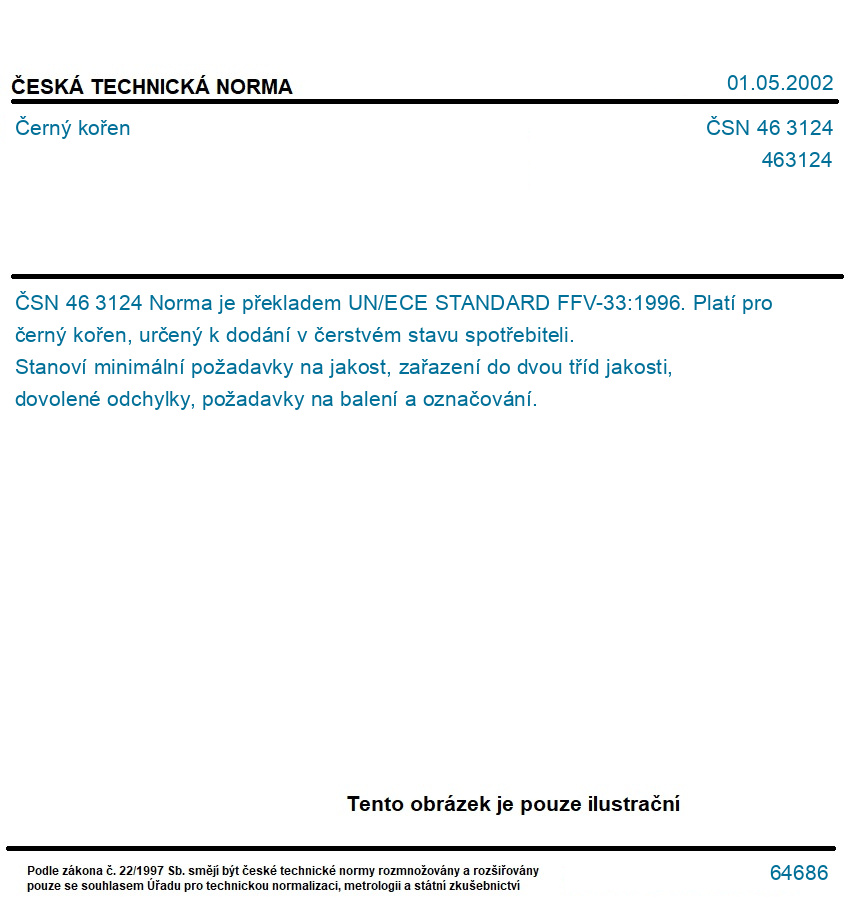 ČESKÁ TECHNICKÁ NORMA

01.05.2002

Černý kořen

ČSN 46 3124
463124

ČSN 46 3124 Norma je překladem UN/ECE STANDARD FFV-33:1996. Platí pro černý kořen, určený k dodání v čerstvém stavu spotřebiteli.
Stanoví minimální požadavky na jakost, zařazení do dvou tříd jakosti, dovolené odchylky, požadavky na balení a označování.

Tento obrázek je pouze ilustrační

Podle zákona č. 22/1997 Sb. smějí být české technické normy rozmnožovány a rozšiřovány pouze se souhlasem Úřadu pro technickou normalizaci, metrologii a státní zkušebnictví

64686